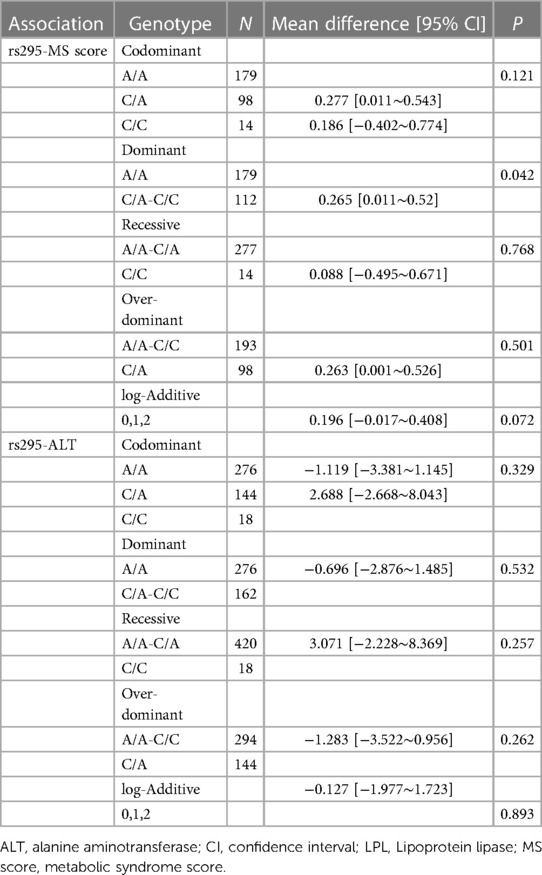 | Association | Genotype | N | Mean difference [95% CI] | P |
|---|---|---|---|---|
| rs295-MS score | Codominant | | | |
| | A/A | 179 | | 0.121 |
| | C/A | 98 | 0.277 [0.011~0.543] | |
| | C/C | 14 | 0.186 [−0.402~0.774] | |
| | Dominant | | | |
| | A/A | 179 | | 0.042 |
| | C/A-C/C | 112 | 0.265 [0.011~0.52] | |
| | Recessive | | | |
| | A/A-C/A | 277 | | 0.768 |
| | C/C | 14 | 0.088 [−0.495~0.671] | |
| | Over-dominant | | | |
| | A/A-C/C | 193 | | 0.501 |
| | C/A | 98 | 0.263 [0.001~0.526] | |
| | log-Additive | | | |
| | 0,1,2 | | 0.196 [−0.017~0.408] | 0.072 |
| rs295-ALT | Codominant | | | |
| | A/A | 276 | −1.119 [−3.381~1.145] | 0.329 |
| | C/A | 144 | 2.688 [−2.668~8.043] | |
| | C/C | 18 | | |
| | Dominant | | | |
| | A/A | 276 | −0.696 [−2.876~1.485] | 0.532 |
| | C/A-C/C | 162 | | |
| | Recessive | | | |
| | A/A-C/A | 420 | 3.071 [−2.228~8.369] | 0.257 |
| | C/C | 18 | | |
| | Over-dominant | | | |
| | A/A-C/C | 294 | −1.283 [−3.522~0.956] | 0.262 |
| | C/A | 144 | | |
| | log-Additive | | −0.127 [−1.977~1.723] | |
| | 0,1,2 | | | 0.893 |

ALT, alanine aminotransferase; CI, confidence interval; LPL, Lipoprotein lipase; MS score, metabolic syndrome score.